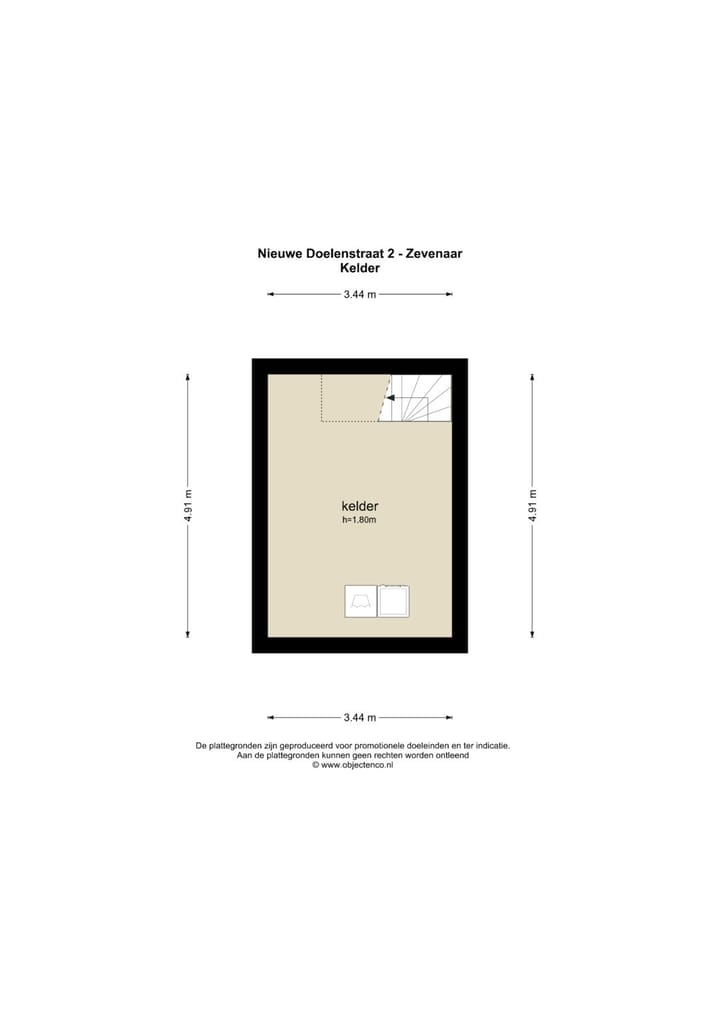 Nieuwe Doelenstraat 2 - Zevenaar
Kelder

3.44 m

4.91 m

kelder
h=1.80m

4.91 m

3.44 m

De plattegronden zijn geproduceerd voor promotionele doeleinden en ter indicatie.
Aan de plattegronden kunnen geen rechten worden ontleend
© www.objectenco.nl